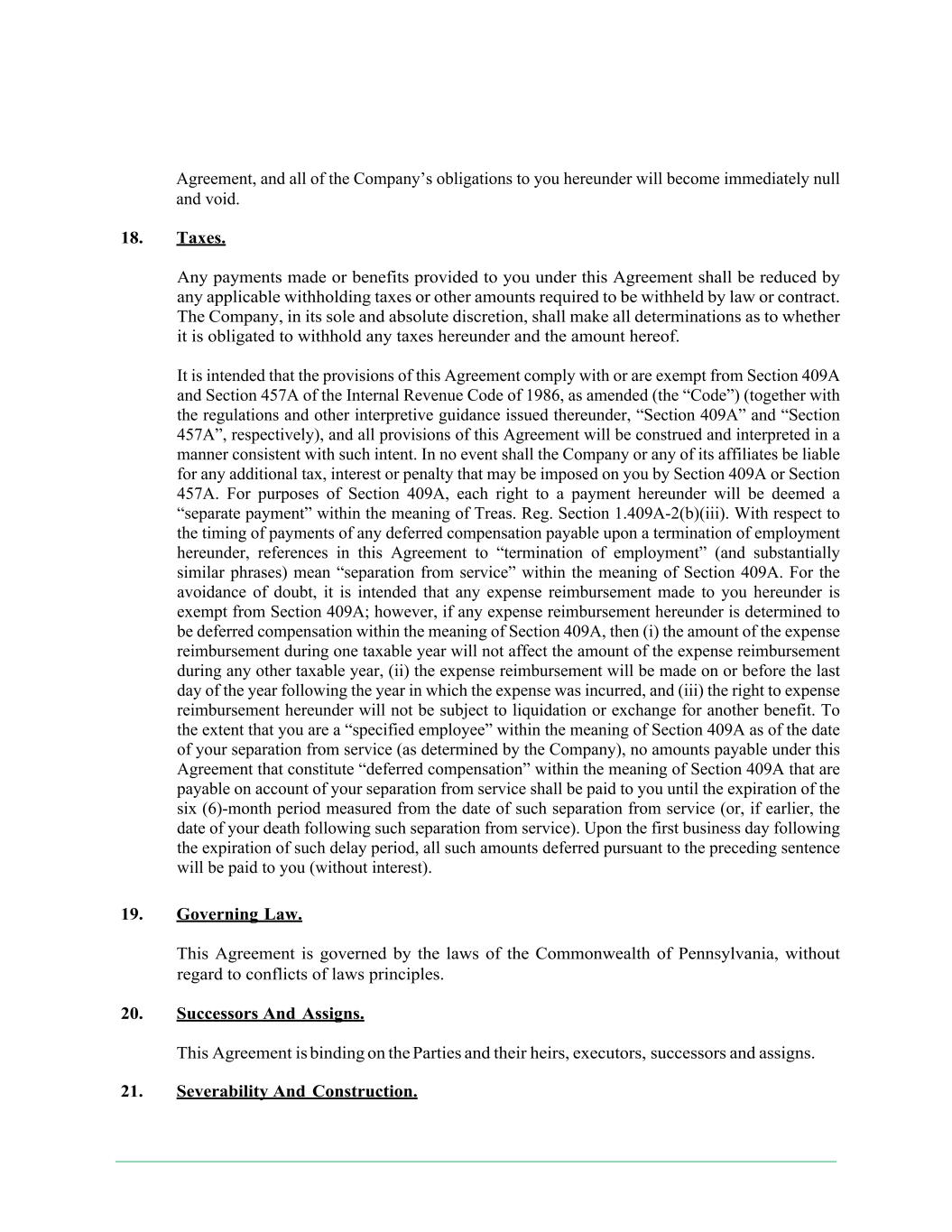 Agreement, and all of the Company's obligations to you hereunder will become immediately null and void.

18. Taxes.

Any payments made or benefits provided to you under this Agreement shall be reduced by any applicable withholding taxes or other amounts required to be withheld by law or contract. The Company, in its sole and absolute discretion, shall make all determinations as to whether it is obligated to withhold any taxes hereunder and the amount hereof.

It is intended that the provisions of this Agreement comply with or are exempt from Section 409A and Section 457A of the Internal Revenue Code of 1986, as amended (the "Code") (together with the regulations and other interpretive guidance issued thereunder, "Section 409A" and "Section 457A", respectively), and all provisions of this Agreement will be construed and interpreted in a manner consistent with such intent. In no event shall the Company or any of its affiliates be liable for any additional tax, interest or penalty that may be imposed on you by Section 409A or Section 457A. For purposes of Section 409A, each right to a payment hereunder will be deemed a "separate payment" within the meaning of Treas. Reg. Section 1.409A-2(b)(iii). With respect to the timing of payments of any deferred compensation payable upon a termination of employment hereunder, references in this Agreement to "termination of employment" (and substantially similar phrases) mean "separation from service" within the meaning of Section 409A. For the avoidance of doubt, it is intended that any expense reimbursement made to you hereunder is exempt from Section 409A; however, if any expense reimbursement hereunder is determined to be deferred compensation within the meaning of Section 409A, then (i) the amount of the expense reimbursement during one taxable year will not affect the amount of the expense reimbursement during any other taxable year, (ii) the expense reimbursement will be made on or before the last day of the year following the year in which the expense was incurred, and (iii) the right to expense reimbursement hereunder will not be subject to liquidation or exchange for another benefit. To the extent that you are a "specified employee" within the meaning of Section 409A as of the date of your separation from service (as determined by the Company), no amounts payable under this Agreement that constitute "deferred compensation" within the meaning of Section 409A that are payable on account of your separation from service shall be paid to you until the expiration of the six (6)-month period measured from the date of such separation from service (or, if earlier, the date of your death following such separation from service). Upon the first business day following the expiration of such delay period, all such amounts deferred pursuant to the preceding sentence will be paid to you (without interest).

19. Governing Law.

This Agreement is governed by the laws of the Commonwealth of Pennsylvania, without regard to conflicts of laws principles.

20. Successors And Assigns.

This Agreement is binding on the Parties and their heirs, executors, successors and assigns.

21. Severability And Construction.